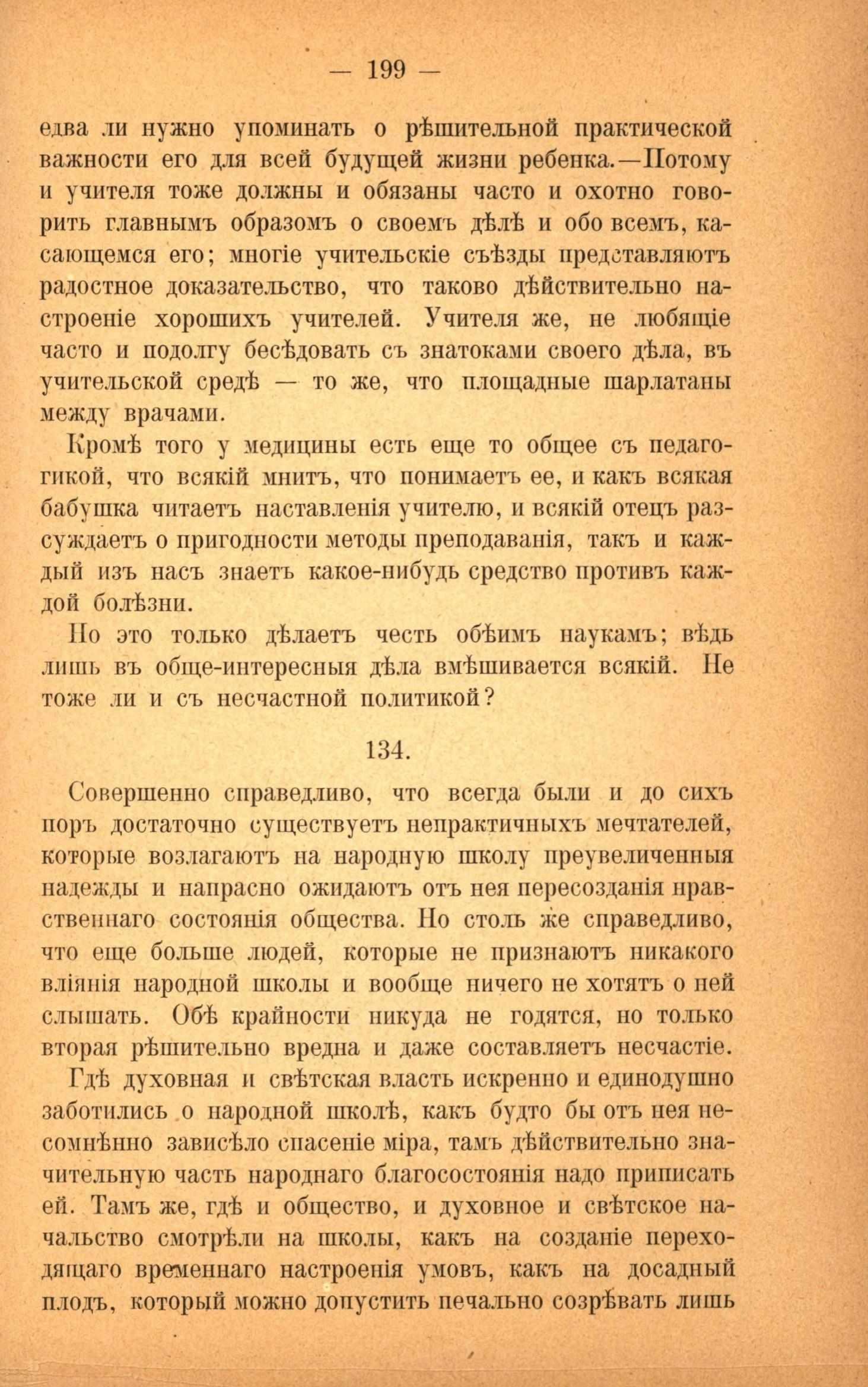 — 199 —

едва ли нужно упоминать о рѣшительной практической важности его для всей будущей жизни ребенка.—Потому и учителя тоже должны и обязаны часто и охотно говорить главнымъ образомъ о своемъ дѣлѣ и обо всемъ, касающемся его; многіе учительскіе съѣзды представляютъ радостное доказательство, что таково дѣйствительно настроеніе хорошихъ учителей. Учителя же, не любящіе часто и подолгу бесѣдовать съ знатоками своего дѣла, въ учительской средѣ — то же, что площадные шарлатаны между врачами.

Кромѣ того у медицины есть еще то общее съ педагогикой, что всякій мнитъ, что понимаетъ ее, и какъ всякая бабушка читаетъ наставленія учителю, и всякій отецъ разсуждаетъ о пригодности методы преподаванія, такъ и каждый изъ насъ знаетъ какое-нибудь средство противъ каждой болѣзни.

Но это только дѣлаетъ честь обѣимъ наукамъ; вѣдь лишь въ обще-интересныя дѣла вмѣшивается всякій. Не тоже ли и съ несчастной политикой?

134.

Совершенно справедливо, что всегда были и до сихъ поръ достаточно существуетъ непрактичныхъ мечтателей, которые возлагаютъ на народную школу преувеличенныя надежды и напрасно ожидаютъ отъ нея пересозданія нравственнаго состоянія общества. Но столь же справедливо, что еще больше людей, которые не признаютъ никакого вліянія народной школы и вообще ничего не хотятъ о ней слышать. Обѣ крайности никуда не годятся, но только вторая рѣшительно вредна и даже составляетъ несчастіе.

Гдѣ духовная и свѣтская власть искренно и единодушно заботились о народной школѣ, какъ будто бы отъ нея несомнѣнно зависѣло спасеніе міра, тамъ дѣйствительно значительную часть народнаго благосостоянія надо приписать ей. Тамъ же, гдѣ и общество, и духовное и свѣтское начальство смотрѣли на школы, какъ на созданіе переходящаго временнаго настроенія умовъ, какъ на досадный плодъ, который можно допустить печально созрѣвать лишь